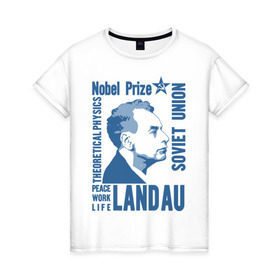 Nobel Prize
THEORETICAL PHYSICS
SOVIET UNION
PEACE
WORK
LIFE
LANDAU